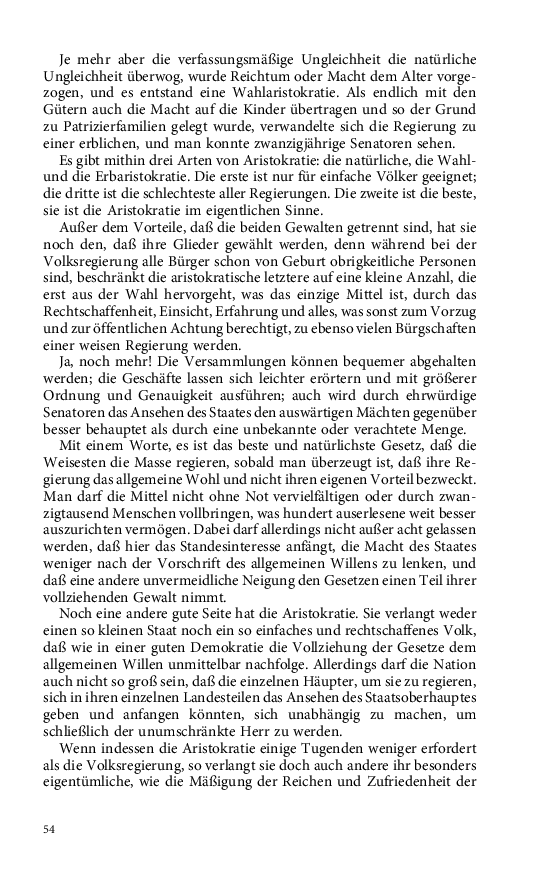 Je mehr aber die verfassungsmäßige Ungleichheit die natürliche Ungleichheit überwog, wurde Reichtum oder Macht dem Alter vorgezogen, und es entstand eine Wahlaristokratie. Als endlich mit den Gütern auch die Macht auf die Kinder übertragen und so der Grund zu Patrizierfamilien gelegt wurde, verwandelte sich die Regierung zu einer erblichen, und man konnte zwanzigjährige Senatoren sehen.

Es gibt mithin drei Arten von Aristokratie: die natürliche, die Wahl- und die Erbaristokratie. Die erste ist nur für einfache Völker geeignet; die dritte ist die schlechteste aller Regierungen. Die zweite ist die beste, sie ist die Aristokratie im eigentlichen Sinne.

Außer dem Vorteile, daß die beiden Gewalten getrennt sind, hat sie noch den, daß ihre Glieder gewählt werden, denn während bei der Volksregierung alle Bürger schon von Geburt obrigkeitliche Personen sind, beschränkt die aristokratische letztere auf eine kleine Anzahl, die erst aus der Wahl hervorgeht, was das einzige Mittel ist, durch das Rechtschaffenheit, Einsicht, Erfahrung und alles, was sonst zum Vorzug und zur öffentlichen Achtung berechtigt, zu ebenso vielen Bürgschaften einer weisen Regierung werden.

Ja, noch mehr! Die Versammlungen können bequemer abgehalten werden; die Geschäfte lassen sich leichter erörtern und mit größerer Ordnung und Genauigkeit ausführen; auch wird durch ehrwürdige Senatoren das Ansehen des Staates den auswärtigen Mächten gegenüber besser behauptet als durch eine unbekannte oder verachtete Menge.

Mit einem Worte, es ist das beste und natürlichste Gesetz, daß die Weisesten die Masse regieren, sobald man überzeugt ist, daß ihre Regierung das allgemeine Wohl und nicht ihren eigenen Vorteil bezweckt. Man darf die Mittel nicht ohne Not vervielfältigen oder durch zwanzigtausend Menschen vollbringen, was hundert auserlesene weit besser auszurichten vermögen. Dabei darf allerdings nicht außer acht gelassen werden, daß hier das Standesinteresse anfängt, die Macht des Staates weniger nach der Vorschrift des allgemeinen Willens zu lenken, und daß eine andere unvermeidliche Neigung den Gesetzen einen Teil ihrer vollziehenden Gewalt nimmt.

Noch eine andere gute Seite hat die Aristokratie. Sie verlangt weder einen so kleinen Staat noch ein so einfaches und rechtschaffenes Volk, daß wie in einer guten Demokratie die Vollziehung der Gesetze dem allgemeinen Willen unmittelbar nachfolge. Allerdings darf die Nation auch nicht so groß sein, daß die einzelnen Häupter, um sie zu regieren, sich in ihren einzelnen Landesteilen das Ansehen des Staatsoberhauptes geben und anfangen könnten, sich unabhängig zu machen, um schließlich der unumschränkte Herr zu werden.

Wenn indessen die Aristokratie einige Tugenden weniger erfordert als die Volksregierung, so verlangt sie doch auch andere ihr besonders eigentümliche, wie die Mäßigung der Reichen und Zufriedenheit der

54